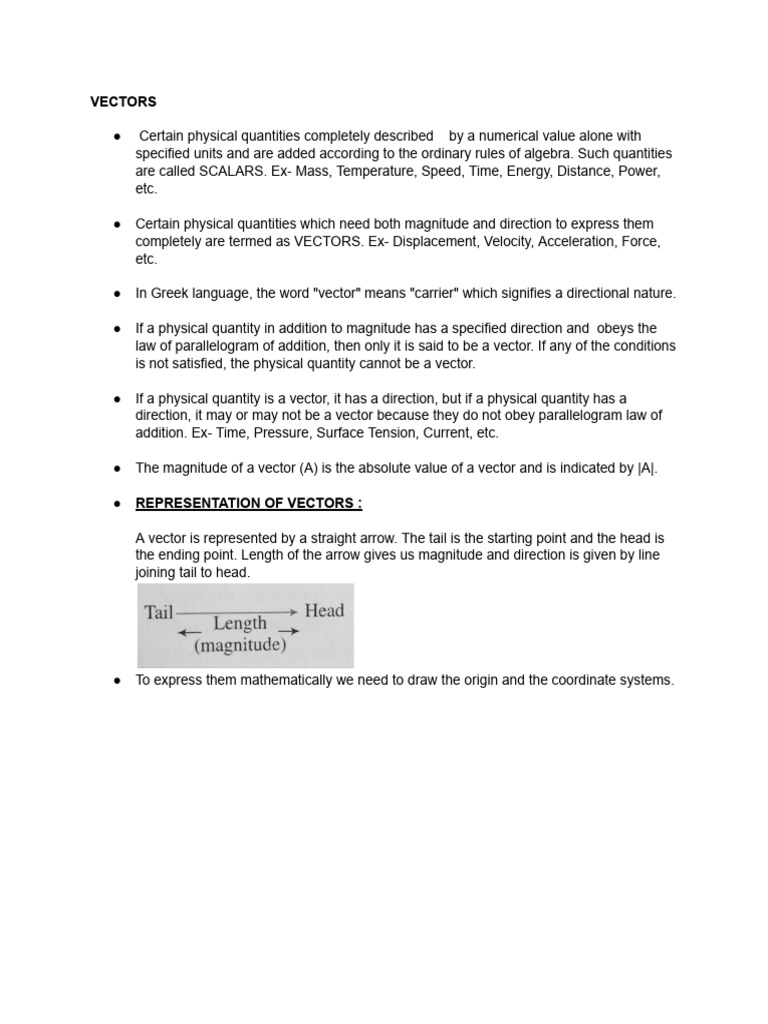 VECTORS

● Certain physical quantities completely described by a numerical value alone with specified units and are added according to the ordinary rules of algebra. Such quantities are called SCALARS. Ex- Mass, Temperature, Speed, Time, Energy, Distance, Power, etc.

● Certain physical quantities which need both magnitude and direction to express them completely are termed as VECTORS. Ex- Displacement, Velocity, Acceleration, Force, etc.

● In Greek language, the word "vector" means "carrier" which signifies a directional nature.

● If a physical quantity in addition to magnitude has a specified direction and obeys the law of parallelogram of addition, then only it is said to be a vector. If any of the conditions is not satisfied, the physical quantity cannot be a vector.

● If a physical quantity is a vector, it has a direction, but if a physical quantity has a direction, it may or may not be a vector because they do not obey parallelogram law of addition. Ex- Time, Pressure, Surface Tension, Current, etc.

● The magnitude of a vector (A) is the absolute value of a vector and is indicated by |A|.

● REPRESENTATION OF VECTORS :

A vector is represented by a straight arrow. The tail is the starting point and the head is the ending point. Length of the arrow gives us magnitude and direction is given by line joining tail to head.

Tail Head
Length
(magnitude)

● To express them mathematically we need to draw the origin and the coordinate systems.